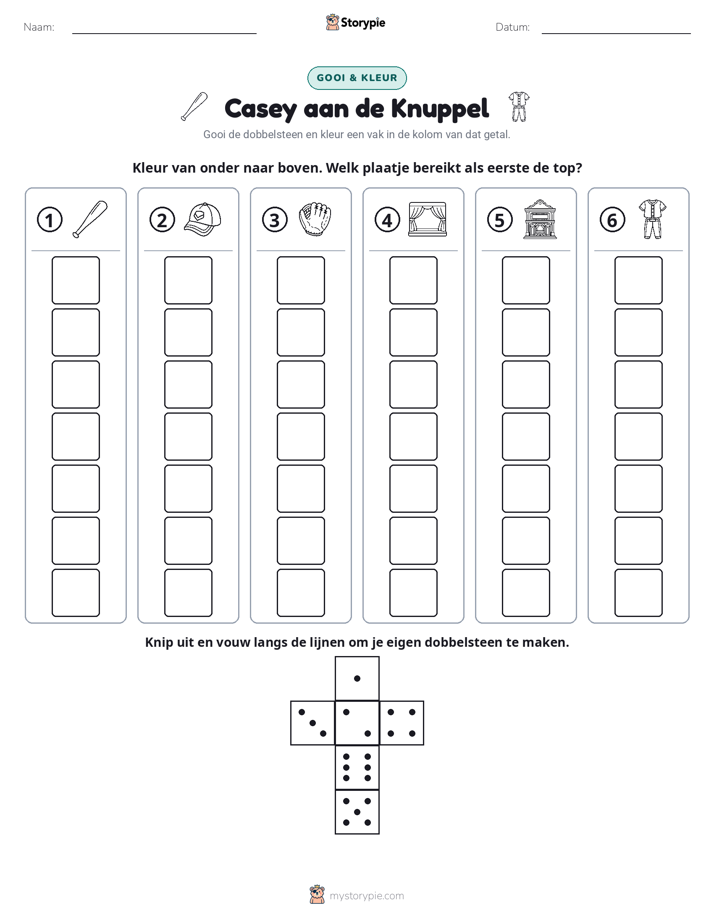 Naam: ____ Storypie Datum: ____

GOOI & KLEUR

Casey aan de Knuppel

Gooi de dobbelsteen en kleur een vak in de kolom van dat getal.

Kleur van onder naar boven. Welk plaatje bereikt als eerste de top?

1 2 3 4 5 6

Knip uit en vouw langs de lijnen om je eigen dobbelsteen te maken.

mystorypie.com